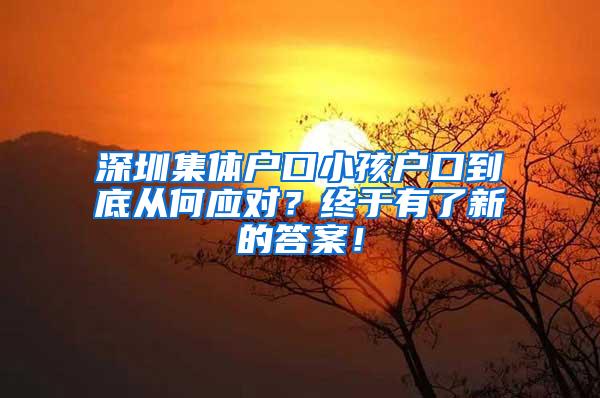 深圳集体户口小孩户口到底从何应对？终于有了新的答案！